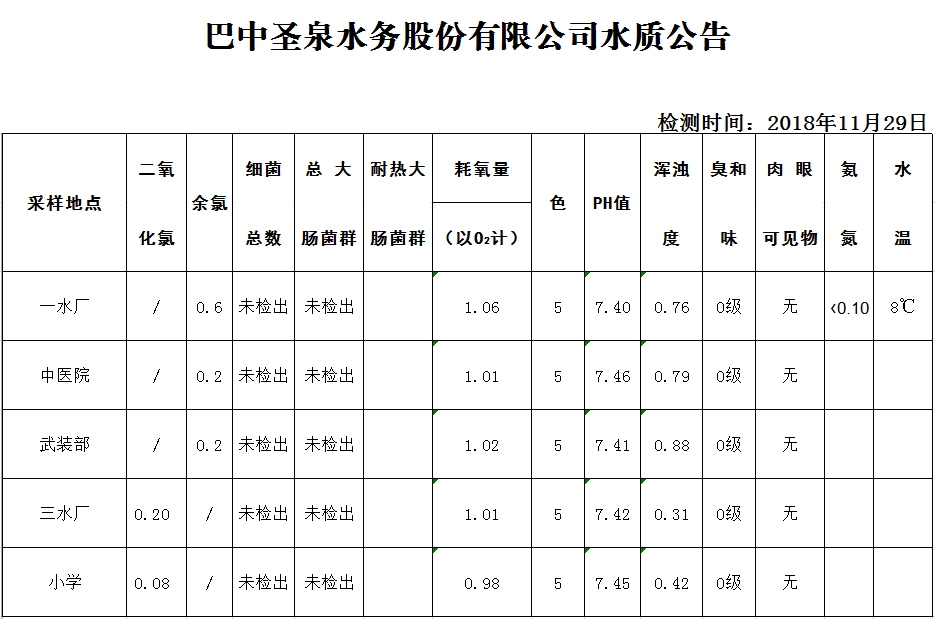 巴中圣泉水务股份有限公司水质公告

检测时间：2018年11月29日

| 采样地点 | 二氧化氯 | 余氯 | 细菌总数 | 总大肠菌群 | 耐热大肠菌群 | 耗氧量（以$O_2$计） | 色 | PH值 | 浑浊度 | 臭和味 | 肉眼可见物 | 氨氮 | 水温 |
|---|---|---|---|---|---|---|---|---|---|---|---|---|---|
| 一水厂 | / | 0.6 | 未检出 | 未检出 |  | 1.06 | 5 | 7.40 | 0.76 | 0级 | 无 | <0.10 | 8℃ |
| 中医院 | / | 0.2 | 未检出 | 未检出 |  | 1.01 | 5 | 7.46 | 0.79 | 0级 | 无 |  |  |
| 武装部 | / | 0.2 | 未检出 | 未检出 |  | 1.02 | 5 | 7.41 | 0.88 | 0级 | 无 |  |  |
| 三水厂 | 0.20 | / | 未检出 | 未检出 |  | 1.01 | 5 | 7.42 | 0.31 | 0级 | 无 |  |  |
| 小学 | 0.08 | / | 未检出 | 未检出 |  | 0.98 | 5 | 7.45 | 0.42 | 0级 | 无 |  |  |